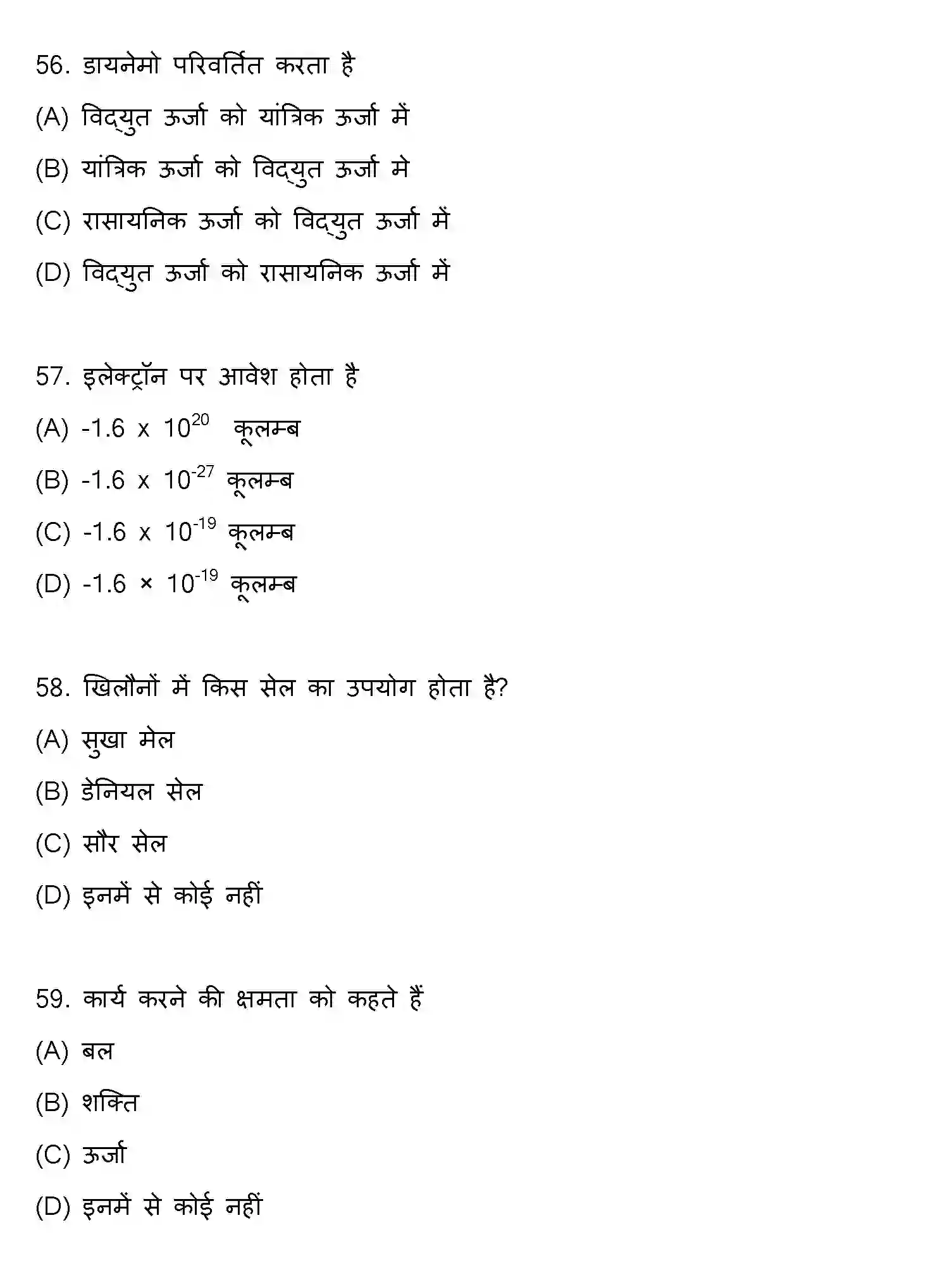 56. डायनेमो परिवर्तित करता है

(A) विद्युत ऊर्जा को यांत्रिक ऊर्जा में

(B) यांत्रिक ऊर्जा को विद्युत ऊर्जा मे

(C) रासायनिक ऊर्जा को विद्युत ऊर्जा में

(D) विद्युत ऊर्जा को रासायनिक ऊर्जा में

57. इलेक्ट्रॉन पर आवेश होता है

(A) $-1.6 \times 10^{20}$ कूलम्ब

(B) $-1.6 \times 10^{-27}$ कूलम्ब

(C) $-1.6 \times 10^{-19}$ कूलम्ब

(D) $-1.6 \times 10^{-19}$ कूलम्ब

58. खिलौनों में किस सेल का उपयोग होता है?

(A) सुखा मेल

(B) डेनियल सेल

(C) सौर सेल

(D) इनमें से कोई नहीं

59. कार्य करने की क्षमता को कहते हैं

(A) बल

(B) शक्ति

(C) ऊर्जा

(D) इनमें से कोई नहीं